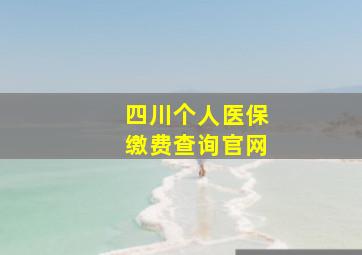 四川个人医保
缴费查询官网